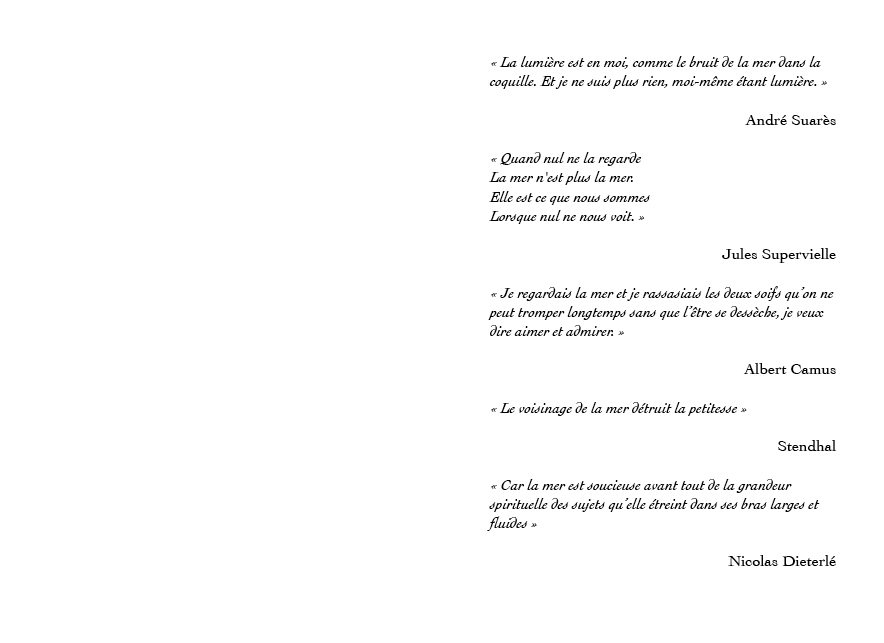 « La lumière est en moi, comme le bruit de la mer dans la coquille. Et je ne suis plus rien, moi-même étant lumière. »

André Suarès

« Quand nul ne la regarde
La mer n'est plus la mer.
Elle est ce que nous sommes
Lorsque nul ne nous voit. »

Jules Supervielle

« Je regardais la mer et je rassasiais les deux soifs qu'on ne peut tromper longtemps sans que l'être se dessèche, je veux dire aimer et admirer. »

Albert Camus

« Le voisinage de la mer détruit la petitesse »

Stendhal

« Car la mer est soucieuse avant tout de la grandeur spirituelle des sujets qu'elle étreint dans ses bras larges et fluides »

Nicolas Dieterlé